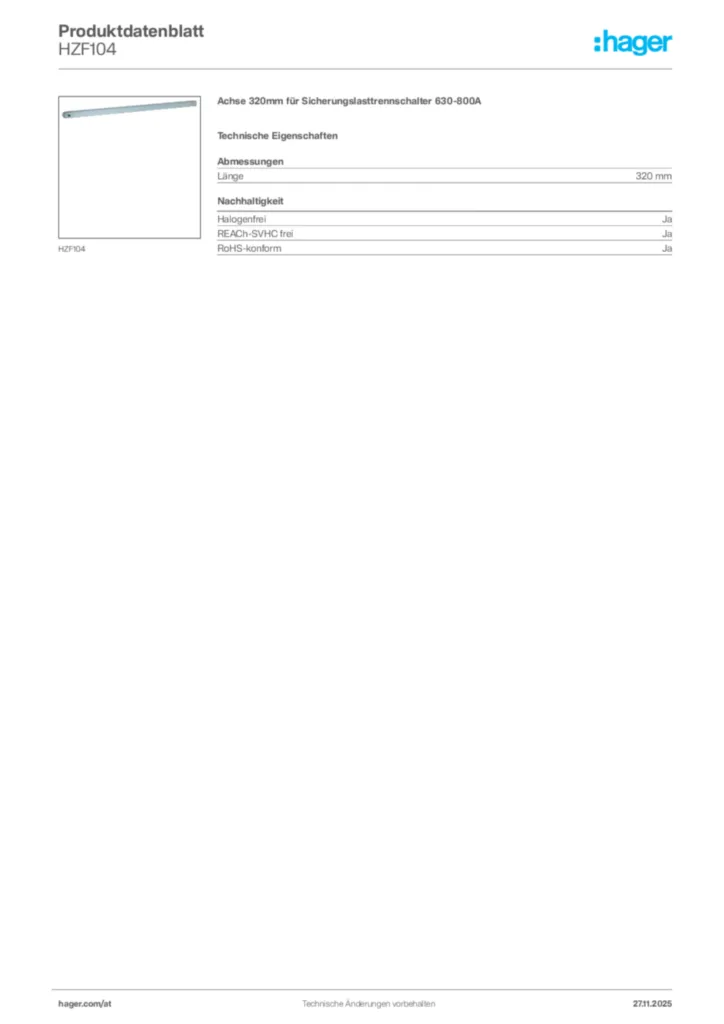 Produktdatenblatt
HZF104

:hager

HZF104

Achse 320mm für Sicherungslasttrennschalter 630-800A

Technische Eigenschaften

Abmessungen

| Länge | 320 mm |
|---|---|

Nachhaltigkeit

| Halogenfrei | Ja |
|---|---|
| REACh-SVHC frei | Ja |
| RoHS-konform | Ja |

hager.com/at
Technische Änderungen vorbehalten
27.11.2025